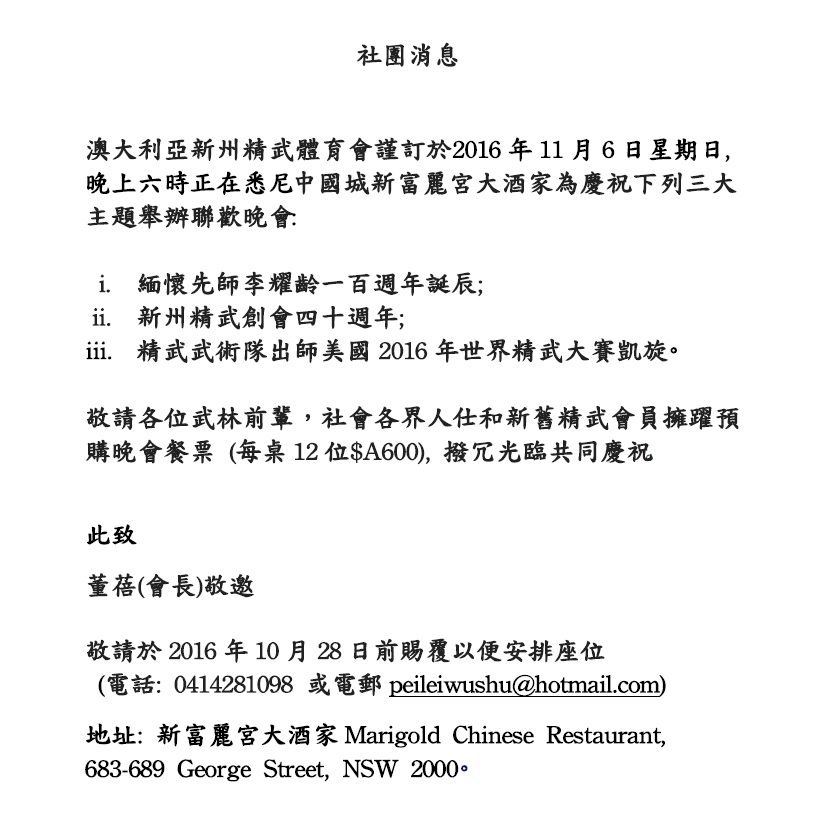 社團消息

澳大利亞新州精武體育會謹訂於2016 年 11 月 6 日星期日, 晚上六時正在悉尼中國城新富麗宮大酒家為慶祝下列三大主題舉辦聯歡晚會:

i. 緬懷先師李耀齡一百週年誕辰;
ii. 新州精武創會四十週年;
iii. 精武武術隊出師美國 2016 年世界精武大賽凱旋。

敬請各位武林前輩，社會各界人仕和新舊精武會員擁躍預購晚會餐票 (每桌 12 位$A600), 撥冗光臨共同慶祝

此致

董蓓(會長)敬邀

敬請於 2016 年 10 月 28 日前賜覆以便安排座位
(電話: 0414281098 或電郵 peileiwushu@hotmail.com)

地址: 新富麗宮大酒家 Marigold Chinese Restaurant, 683-689 George Street, NSW 2000。